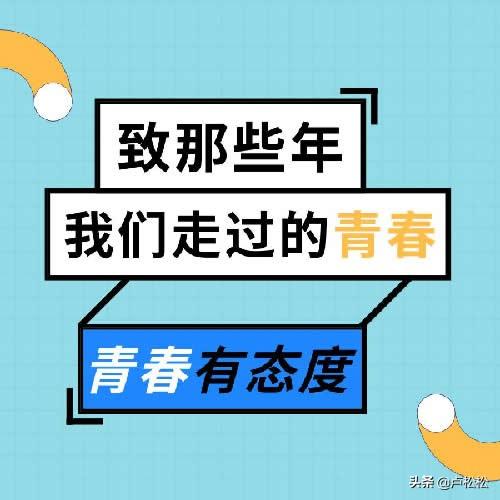 致那些年
我们走过的青春

青春有态度

头条 @卢松松